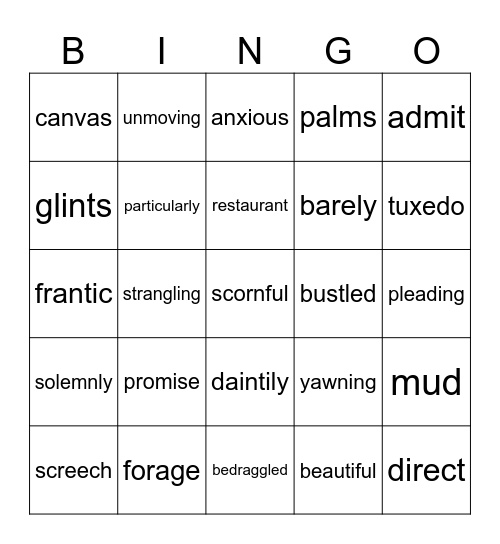 | B | I | N | G | O |
|---|---|---|---|---|
| canvas | unmoving | anxious | palms | admit |
| glints | particularly | restaurant | barely | tuxedo |
| frantic | strangling | scornful | bustled | pleading |
| solemnly | promise | daintily | yawning | mud |
| screech | forage | bedraggled | beautiful | direct |